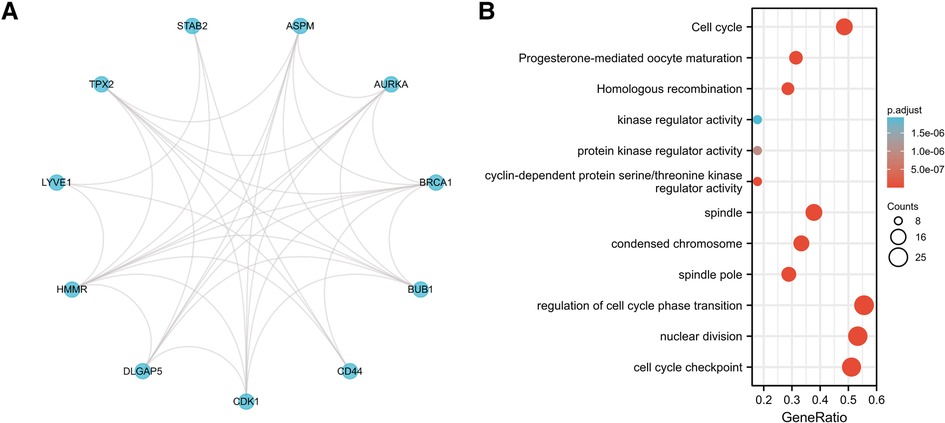 A

STAB2
ASPM
TPX2
AURKA
LYVE1
BRCA1
HMMR
BUB1
DLGAP5
CD44
CDK1

B

Cell cycle
Progesterone-mediated oocyte maturation
Homologous recombination
kinase regulator activity
protein kinase regulator activity
cyclin-dependent protein serine/threonine kinase regulator activity
spindle
condensed chromosome
spindle pole
regulation of cell cycle phase transition
nuclear division
cell cycle checkpoint

0.2 0.3 0.4 0.5 0.6
GeneRatio

p.adjust
1.5e-06
1.0e-06
5.0e-07

Counts
8
16
25